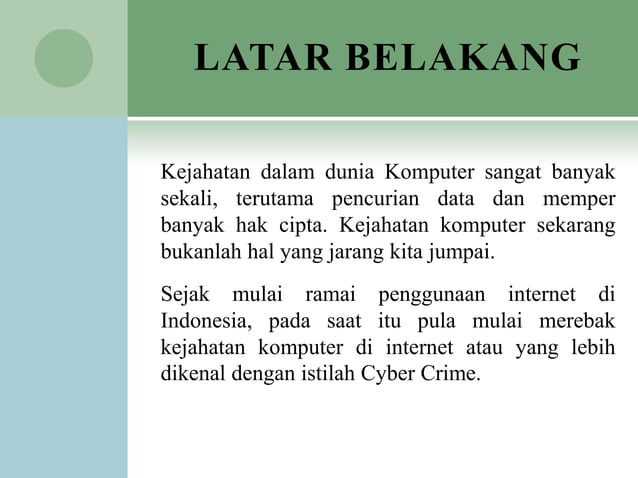 LATAR BELAKANG

Kejahatan dalam dunia Komputer sangat banyak sekali, terutama pencurian data dan memper banyak hak cipta. Kejahatan komputer sekarang bukanlah hal yang jarang kita jumpai.

Sejak mulai ramai penggunaan internet di Indonesia, pada saat itu pula mulai merebak kejahatan komputer di internet atau yang lebih dikenal dengan istilah Cyber Crime.